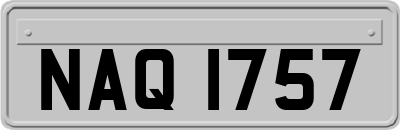 NAQ 1757